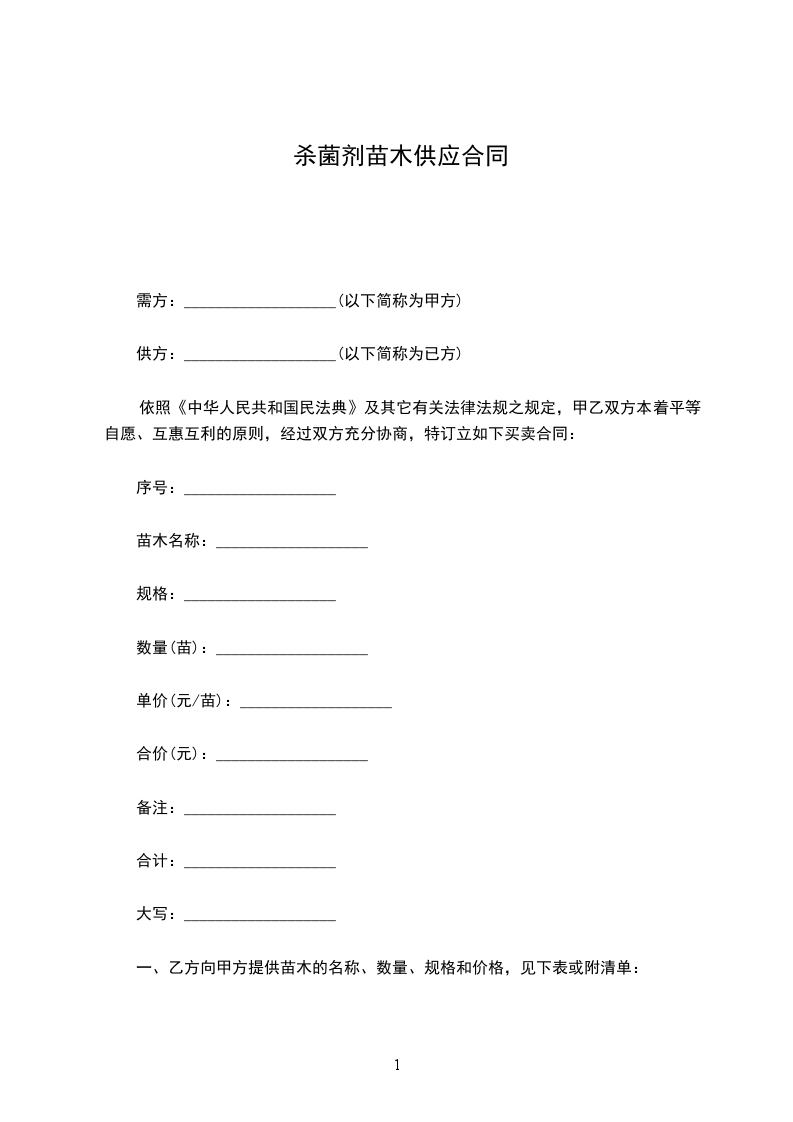 杀菌剂苗木供应合同

需方：___________________(以下简称为甲方)

供方：___________________(以下简称为已方)

依照《中华人民共和国民法典》及其它有关法律法规之规定，甲乙双方本着平等自愿、互惠互利的原则，经过双方充分协商，特订立如下买卖合同：

序号：___________________

苗木名称：___________________

规格：___________________

数量(苗)：___________________

单价(元/苗)：___________________

合价(元)：___________________

备注：___________________

合计：___________________

大写：___________________

一、乙方向甲方提供苗木的名称、数量、规格和价格，见下表或附清单：

1